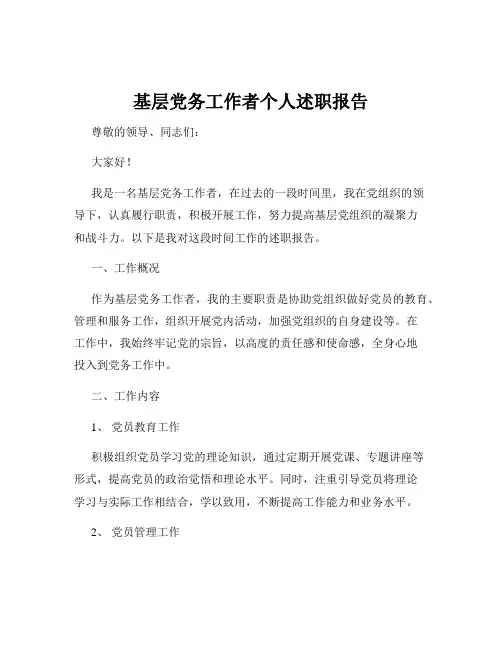 基层党务工作者个人述职报告

尊敬的领导、同志们：

大家好！

我是一名基层党务工作者，在过去的一段时间里，我在党组织的领导下，认真履行职责，积极开展工作，努力提高基层党组织的凝聚力和战斗力。以下是我对这段时间工作的述职报告。

一、工作概况

作为基层党务工作者，我的主要职责是协助党组织做好党员的教育、管理和服务工作，组织开展党内活动，加强党组织的自身建设等。在工作中，我始终牢记党的宗旨，以高度的责任感和使命感，全身心地投入到党务工作中。

二、工作内容

1、 党员教育工作

积极组织党员学习党的理论知识，通过定期开展党课、专题讲座等形式，提高党员的政治觉悟和理论水平。同时，注重引导党员将理论学习与实际工作相结合，学以致用，不断提高工作能力和业务水平。

2、 党员管理工作